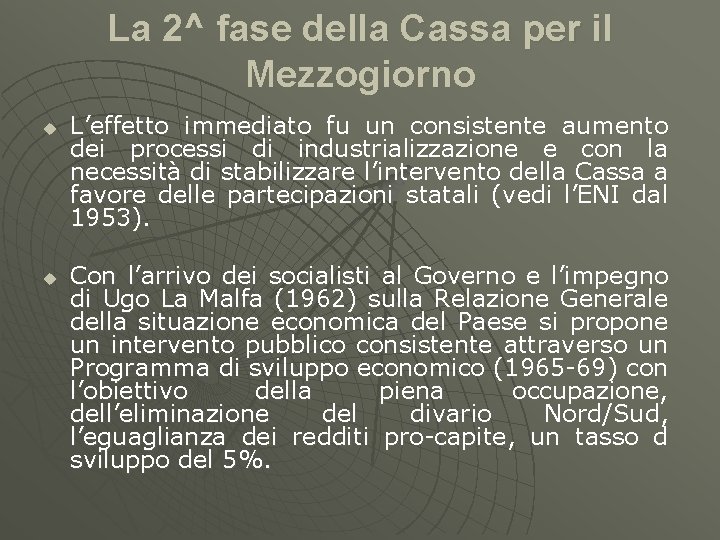 La 2^ fase della Cassa per il Mezzogiorno

L’effetto immediato fu un consistente aumento dei processi di industrializzazione e con la necessità di stabilizzare l’intervento della Cassa a favore delle partecipazioni statali (vedi l’ENI dal 1953).

Con l’arrivo dei socialisti al Governo e l’impegno di Ugo La Malfa (1962) sulla Relazione Generale della situazione economica del Paese si propone un intervento pubblico consistente attraverso un Programma di sviluppo economico (1965-69) con l’obiettivo della piena occupazione, dell’eliminazione del divario Nord/Sud, l’eguaglianza dei redditi pro-capite, un tasso d sviluppo del 5%.